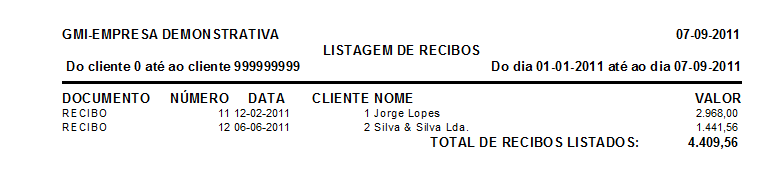 GMI-EMPRESA DEMONSTRATIVA

07-09-2011

LISTAGEM DE RECIBOS

Do cliente 0 até ao cliente 999999999

Do dia 01-01-2011 até ao dia 07-09-2011

| DOCUMENTO | NÚMERO | DATA | CLIENTE | NOME | VALOR |
|---|---|---|---|---|---|
| RECIBO | 11 | 12-02-2011 | 1 | Jorge Lopes | 2.968,00 |
| RECIBO | 12 | 06-06-2011 | 2 | Silva & Silva Lda. | 1.441,56 |

TOTAL DE RECIBOS LISTADOS: 4.409,56